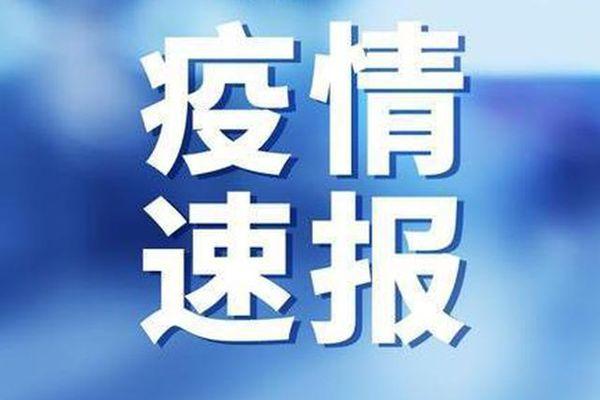 疫情
速报